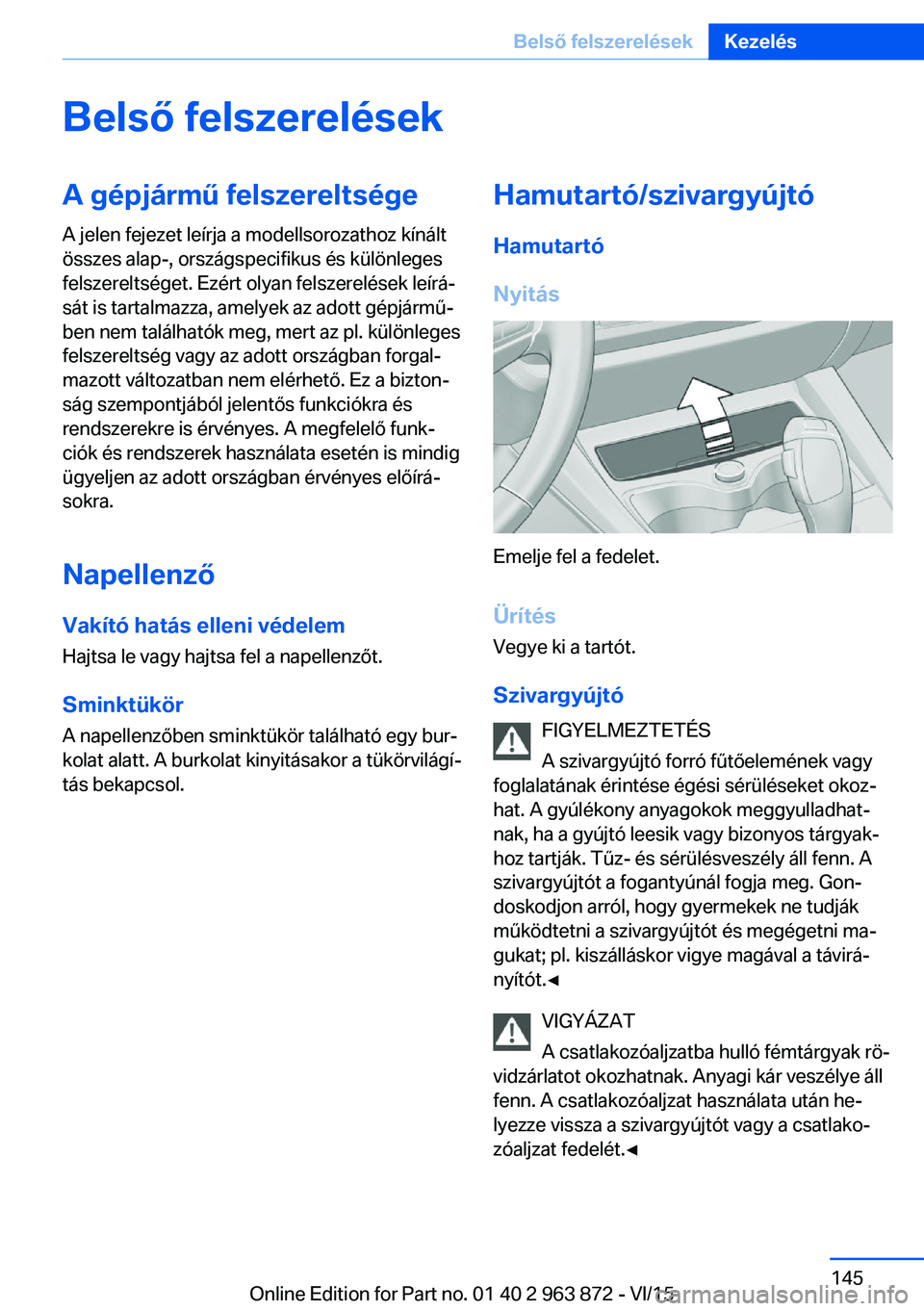 Belső felszerelések Kezelés

Belső felszerelések

A gépjármű felszereltsége

A jelen fejezet leírja a modellsorozathoz kínált összes alap-, országspecifikus és különleges felszereltséget. Ezért olyan felszerelések leírását is tartalmazza, amelyek az adott gépjárműben nem találhatók meg, mert az pl. különleges felszereltség vagy az adott országban forgalmazott változatban nem elérhető. Ez a biztonság szempontjából jelentős funkciókra és rendszerekre is érvényes. A megfelelő funkciók és rendszerek használata esetén is mindig ügyeljen az adott országban érvényes előírásokra.

Napellenző

Vakító hatás elleni védelem

Hajtsa le vagy hajtsa fel a napellenzőt.

Sminktükör

A napellenzőben sminktükör található egy burkolat alatt. A burkolat kinyitásakor a tükörvilágítás bekapcsol.

Hamutartó/szivargyújtó

Hamutartó

Nyitás

Emelje fel a fedelet.

Ürítés

Vegye ki a tartót.

Szivargyújtó

FIGYELMEZTETÉS

A szivargyújtó forró fűtőelemének vagy foglalatának érintése égési sérüléseket okozhat. A gyúlékony anyagokok meggyulladhatnak, ha a gyújtó leesik vagy bizonyos tárgyakhoz tartják. Tűz- és sérülésveszély áll fenn. A szivargyújtót a fogantyúnál fogja meg. Gondoskodjon arról, hogy gyermekek ne tudják működtetni a szivargyújtót és megégetni magukat; pl. kiszálláskor vigye magával a távirányítót.◄

VIGYÁZAT

A csatlakozóaljzatba hulló fémtárgyak rövidzárlatot okozhatnak. Anyagi kár veszélye áll fenn. A csatlakozóaljzat használata után helyezze vissza a szivargyújtót vagy a csatlakozóaljzat fedelét.◄

145

Online Edition for Part no. 01 40 2 963 872 - VI/15

carmanualsonline.info